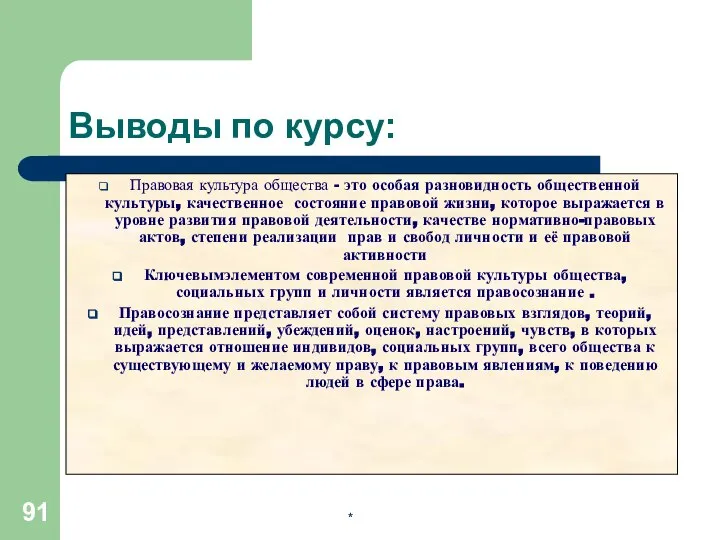 Выводы по курсу:

Правовая культура общества - это особая разновидность общественной культуры, качественное состояние правовой жизни, которое выражается в уровне развития правовой деятельности, качестве нормативно-правовых актов, степени реализации прав и свобод личности и её правовой активности

Ключевымэлементом современной правовой культуры общества, социальных групп и личности является правосознание .

Правосознание представляет собой систему правовых взглядов, теорий, идей, представлений, убеждений, оценок, настроений, чувств, в которых выражается отношение индивидов, социальных групп, всего общества к существующему и желаемому праву, к правовым явлениям, к поведению людей в сфере права.

91

*